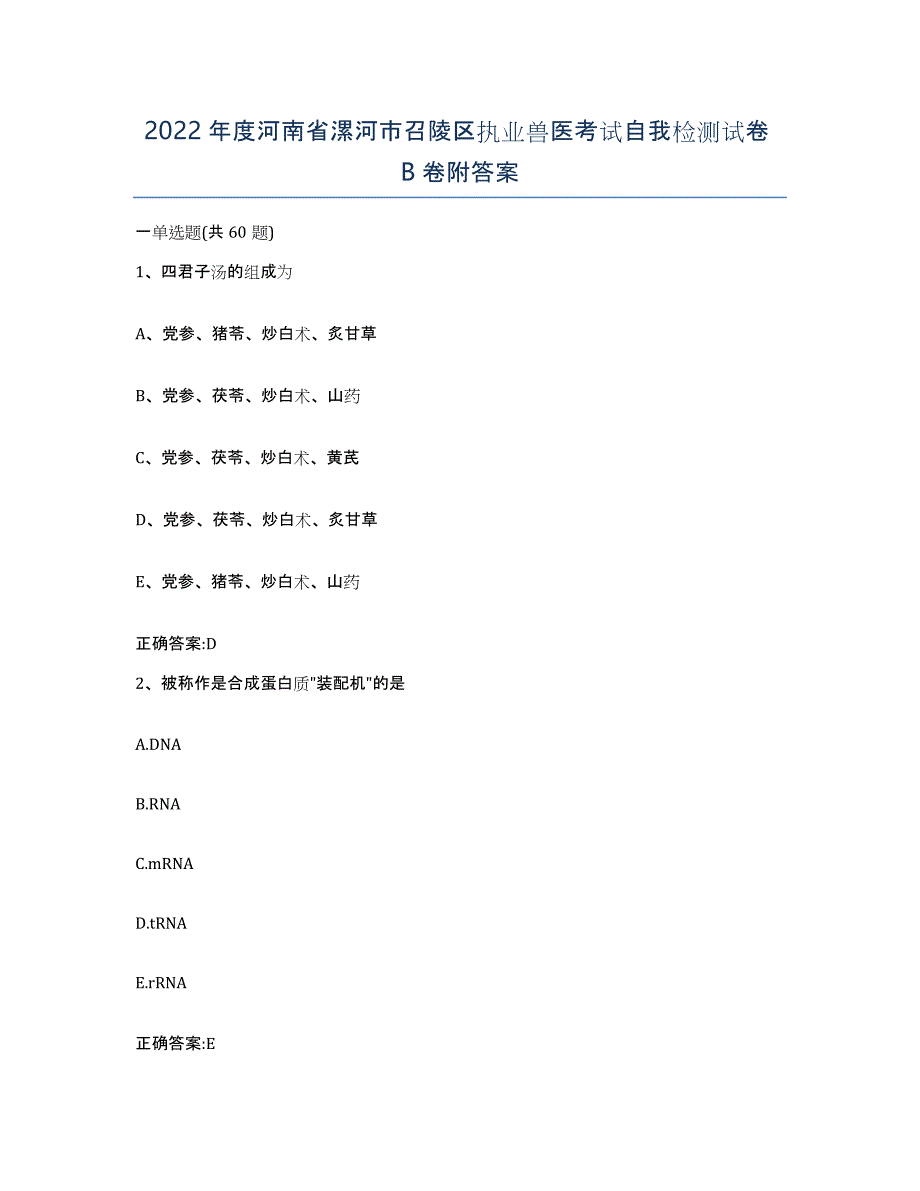 2022年度河南省漯河市召陵区执业兽医考试自我检测试卷B卷附答案

一单选题(共60题)

1、四君子汤的组成为

A、党参、猪苓、炒白术、炙甘草

B、党参、茯苓、炒白术、山药

C、党参、茯苓、炒白术、黄芪

D、党参、茯苓、炒白术、炙甘草

E、党参、猪苓、炒白术、山药

正确答案:D

2、被称作是合成蛋白质"装配机"的是

A.DNA

B.RNA

C.mRNA

D.tRNA

E.rRNA

正确答案:E